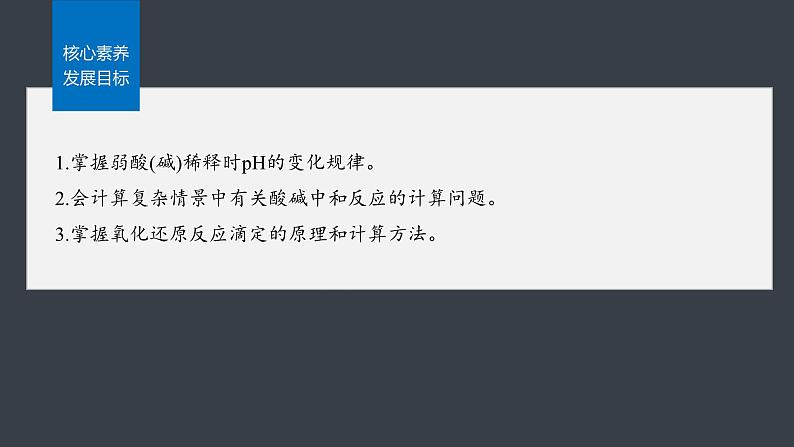 核心素养
发展目标

1.掌握弱酸(碱)稀释时pH的变化规律。

2.会计算复杂情景中有关酸碱中和反应的计算问题。

3.掌握氧化还原反应滴定的原理和计算方法。